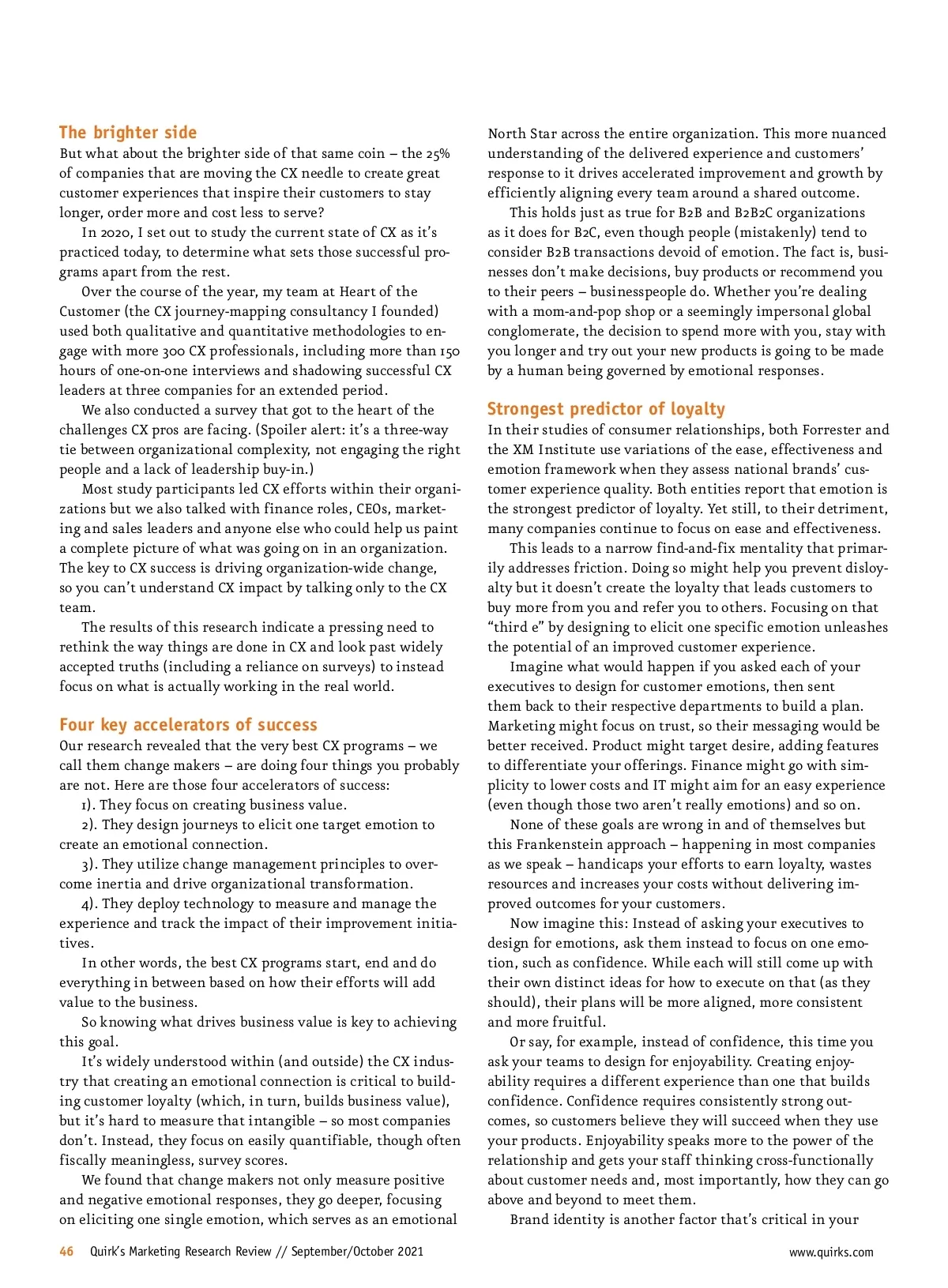 The brighter side

But what about the brighter side of that same coin – the 25% of companies that are moving the CX needle to create great customer experiences that inspire their customers to stay longer, order more and cost less to serve?

In 2020, I set out to study the current state of CX as it's practiced today, to determine what sets those successful programs apart from the rest.

Over the course of the year, my team at Heart of the Customer (the CX journey-mapping consultancy I founded) used both qualitative and quantitative methodologies to engage with more 300 CX professionals, including more than 150 hours of one-on-one interviews and shadowing successful CX leaders at three companies for an extended period.

We also conducted a survey that got to the heart of the challenges CX pros are facing. (Spoiler alert: it's a three-way tie between organizational complexity, not engaging the right people and a lack of leadership buy-in.)

Most study participants led CX efforts within their organizations but we also talked with finance roles, CEOs, marketing and sales leaders and anyone else who could help us paint a complete picture of what was going on in an organization. The key to CX success is driving organization-wide change, so you can't understand CX impact by talking only to the CX team.

The results of this research indicate a pressing need to rethink the way things are done in CX and look past widely accepted truths (including a reliance on surveys) to instead focus on what is actually working in the real world.

Four key accelerators of success

Our research revealed that the very best CX programs – we call them change makers – are doing four things you probably are not. Here are those four accelerators of success:

1). They focus on creating business value.

2). They design journeys to elicit one target emotion to create an emotional connection.

3). They utilize change management principles to overcome inertia and drive organizational transformation.

4). They deploy technology to measure and manage the experience and track the impact of their improvement initiatives.

In other words, the best CX programs start, end and do everything in between based on how their efforts will add value to the business.

So knowing what drives business value is key to achieving this goal.

It's widely understood within (and outside) the CX industry that creating an emotional connection is critical to building customer loyalty (which, in turn, builds business value), but it's hard to measure that intangible – so most companies don't. Instead, they focus on easily quantifiable, though often fiscally meaningless, survey scores.

We found that change makers not only measure positive and negative emotional responses, they go deeper, focusing on eliciting one single emotion, which serves as an emotional North Star across the entire organization. This more nuanced understanding of the delivered experience and customers' response to it drives accelerated improvement and growth by efficiently aligning every team around a shared outcome.

This holds just as true for B2B and B2B2C organizations as it does for B2C, even though people (mistakenly) tend to consider B2B transactions devoid of emotion. The fact is, businesses don't make decisions, buy products or recommend you to their peers – businesspeople do. Whether you're dealing with a mom-and-pop shop or a seemingly impersonal global conglomerate, the decision to spend more with you, stay with you longer and try out your new products is going to be made by a human being governed by emotional responses.

Strongest predictor of loyalty

In their studies of consumer relationships, both Forrester and the XM Institute use variations of the ease, effectiveness and emotion framework when they assess national brands' customer experience quality. Both entities report that emotion is the strongest predictor of loyalty. Yet still, to their detriment, many companies continue to focus on ease and effectiveness.

This leads to a narrow find-and-fix mentality that primarily addresses friction. Doing so might help you prevent disloyalty but it doesn't create the loyalty that leads customers to buy more from you and refer you to others. Focusing on that "third e" by designing to elicit one specific emotion unleashes the potential of an improved customer experience.

Imagine what would happen if you asked each of your executives to design for customer emotions, then sent them back to their respective departments to build a plan. Marketing might focus on trust, so their messaging would be better received. Product might target desire, adding features to differentiate your offerings. Finance might go with simplicity to lower costs and IT might aim for an easy experience (even though those two aren't really emotions) and so on.

None of these goals are wrong in and of themselves but this Frankenstein approach – happening in most companies as we speak – handicaps your efforts to earn loyalty, wastes resources and increases your costs without delivering improved outcomes for your customers.

Now imagine this: Instead of asking your executives to design for emotions, ask them instead to focus on one emotion, such as confidence. While each will still come up with their own distinct ideas for how to execute on that (as they should), their plans will be more aligned, more consistent and more fruitful.

Or say, for example, instead of confidence, this time you ask your teams to design for enjoyability. Creating enjoyability requires a different experience than one that builds confidence. Confidence requires consistently strong outcomes, so customers believe they will succeed when they use your products. Enjoyability speaks more to the power of the relationship and gets your staff thinking cross-functionally about customer needs and, most importantly, how they can go above and beyond to meet them.

Brand identity is another factor that's critical in your

46 Quirk's Marketing Research Review // September/October 2021 www.quirks.com